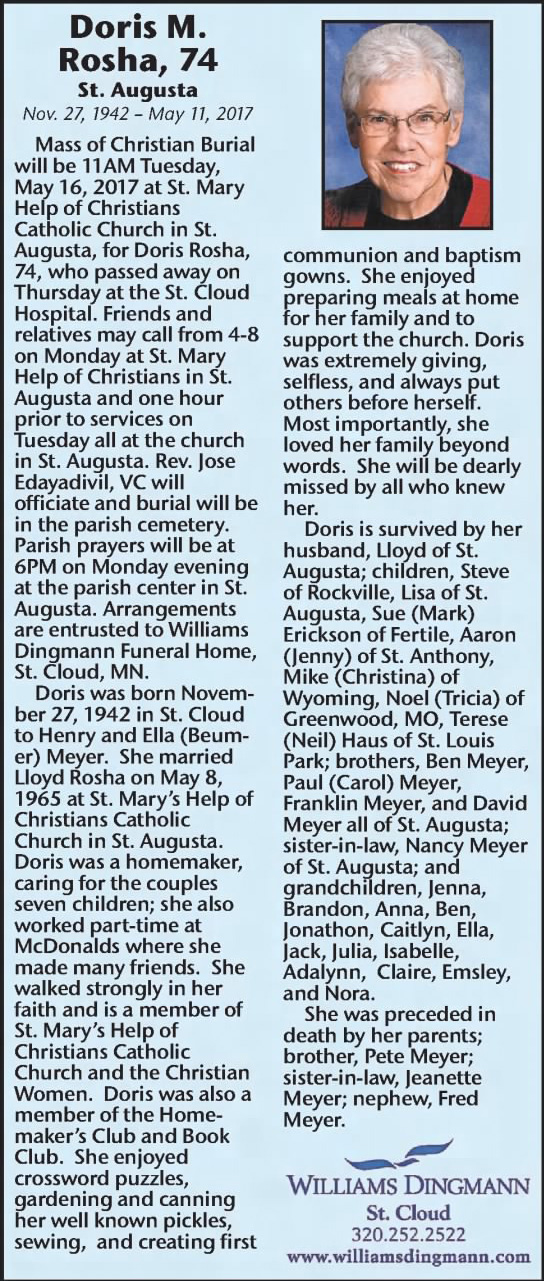 Doris M. Rosha, 74

St. Augusta

Nov. 27, 1942 – May 11, 2017

Mass of Christian Burial will be 11AM Tuesday, May 16, 2017 at St. Mary Help of Christians Catholic Church in St. Augusta, for Doris Rosha, 74, who passed away on Thursday at the St. Cloud Hospital. Friends and relatives may call from 4-8 on Monday at St. Mary Help of Christians in St. Augusta and one hour prior to services on Tuesday all at the church in St. Augusta. Rev. Jose Edayadivil, VC will officiate and burial will be in the parish cemetery. Parish prayers will be at 6PM on Monday evening at the parish center in St. Augusta. Arrangements are entrusted to Williams Dingmann Funeral Home, St. Cloud, MN.

Doris was born November 27, 1942 in St. Cloud to Henry and Ella (Beumer) Meyer. She married Lloyd Rosha on May 8, 1965 at St. Mary's Help of Christians Catholic Church in St. Augusta. Doris was a homemaker, caring for the couples seven children; she also worked part-time at McDonalds where she made many friends. She walked strongly in her faith and is a member of St. Mary's Help of Christians Catholic Church and the Christian Women. Doris was also a member of the Homemaker's Club and Book Club. She enjoyed crossword puzzles, gardening and canning her well known pickles, sewing, and creating first communion and baptism gowns. She enjoyed preparing meals at home for her family and to support the church. Doris was extremely giving, selfless, and always put others before herself. Most importantly, she loved her family beyond words. She will be dearly missed by all who knew her.

Doris is survived by her husband, Lloyd of St. Augusta; children, Steve of Rockville, Lisa of St. Augusta, Sue (Mark) Erickson of Fertile, Aaron (Jenny) of St. Anthony, Mike (Christina) of Wyoming, Noel (Tricia) of Greenwood, MO, Terese (Neil) Haus of St. Louis Park; brothers, Ben Meyer, Paul (Carol) Meyer, Franklin Meyer, and David Meyer all of St. Augusta; sister-in-law, Nancy Meyer of St. Augusta; and grandchildren, Jenna, Brandon, Anna, Ben, Jonathon, Caitlyn, Ella, Jack, Julia, Isabelle, Adalynn, Claire, Emsley, and Nora.

She was preceded in death by her parents; brother, Pete Meyer; sister-in-law, Jeanette Meyer; nephew, Fred Meyer.

WILLIAMS DINGMANN
St. Cloud
320.252.2522
www.williamsdingmann.com